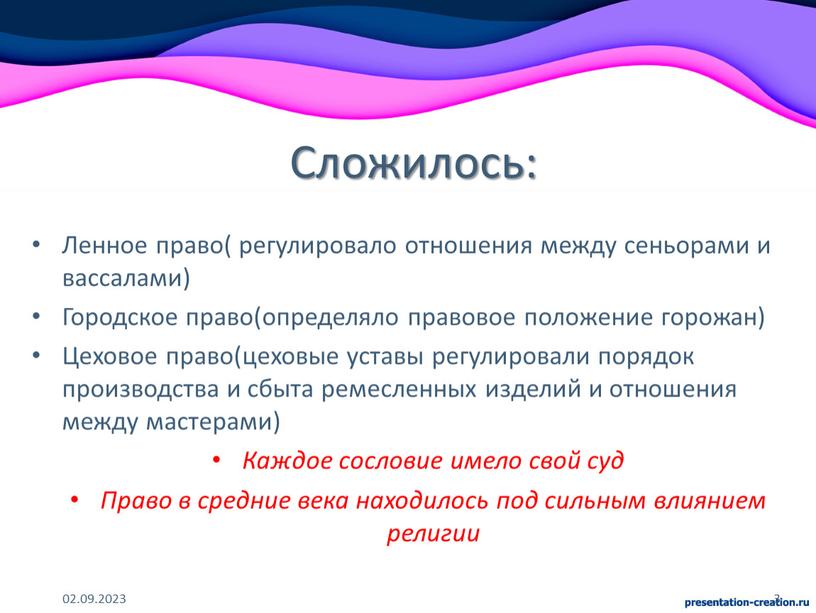 Сложилось:

• Ленное право( регулировало отношения между сеньорами и вассалами)
• Городское право(определяло правовое положение горожан)
• Цеховое право(цеховые уставы регулировали порядок производства и сбыта ремесленных изделий и отношения между мастерами)

• Каждое сословие имело свой суд
• Право в средние века находилось под сильным влиянием религии

02.09.2023
3
presentation-creation.ru